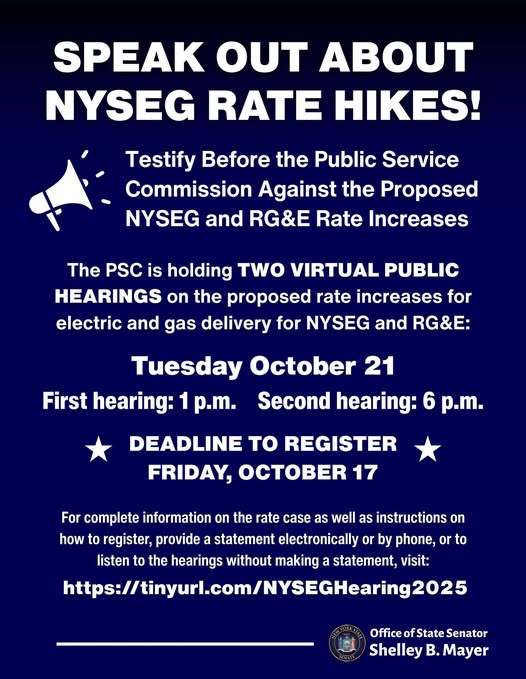 SPEAK OUT ABOUT NYSEG RATE HIKES!

Testify Before the Public Service Commission Against the Proposed NYSEG and RG&E Rate Increases

The PSC is holding TWO VIRTUAL PUBLIC HEARINGS on the proposed rate increases for electric and gas delivery for NYSEG and RG&E:

Tuesday October 21

First hearing: 1 p.m. Second hearing: 6 p.m.

★ DEADLINE TO REGISTER FRIDAY, OCTOBER 17 ★

For complete information on the rate case as well as instructions on how to register, provide a statement electronically or by phone, or to listen to the hearings without making a statement, visit:

https://tinyurl.com/NYSEGHearing2025

NEW YORK STATE SENATE

Office of State Senator
Shelley B. Mayer